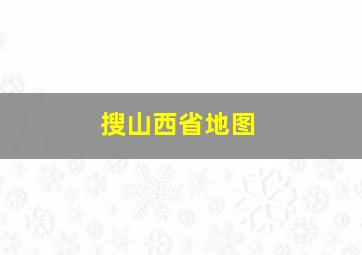 搜山西省地图